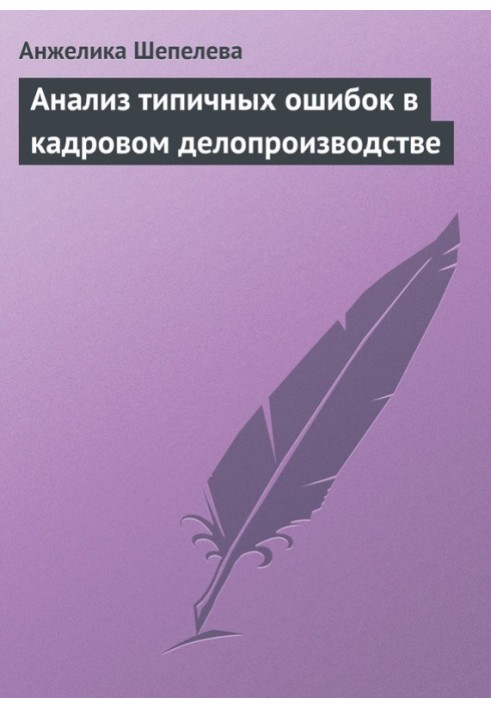 Анжелика Шепелева

Анализ типичных ошибок в кадровом делопроизводстве